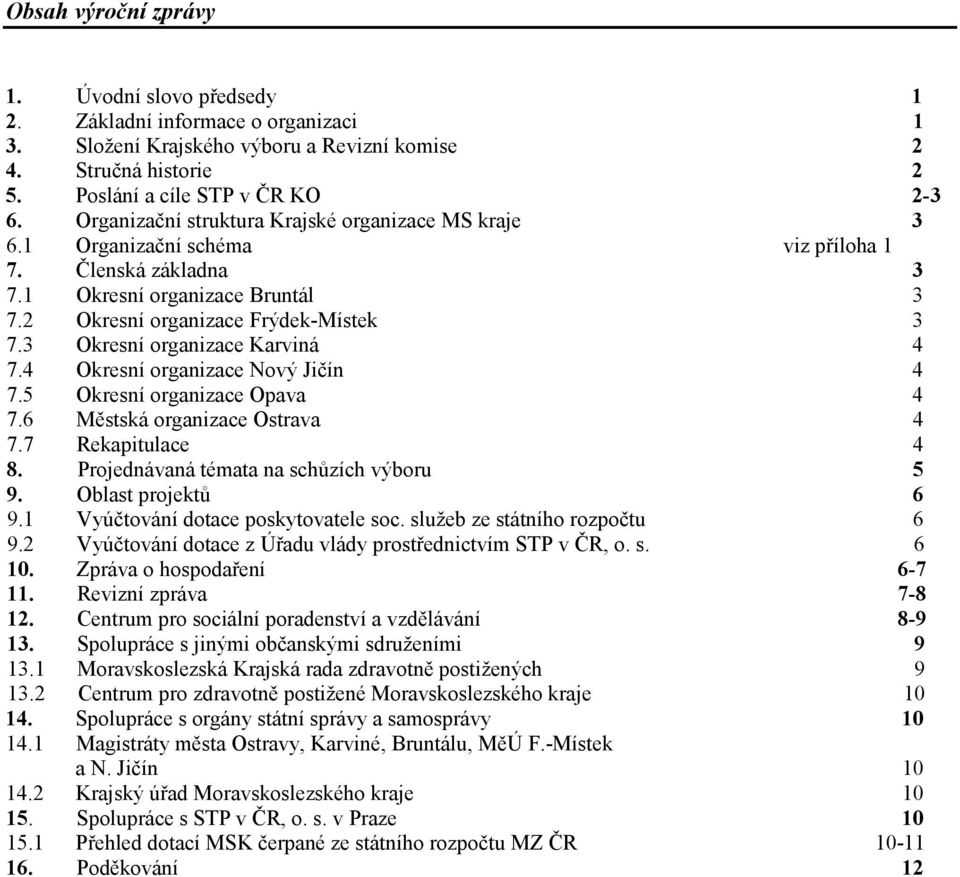 Obsah výroční zprávy

1. Úvodní slovo předsedy 1
2. Základní informace o organizaci 1
3. Složení Krajského výboru a Revizní komise 2
4. Stručná historie 2
5. Poslání a cíle STP v ČR KO 2-3
6. Organizační struktura Krajské organizace MS kraje 3
6.1 Organizační schéma viz příloha 1
7. Členská základna 3
7.1 Okresní organizace Bruntál 3
7.2 Okresní organizace Frýdek-Místek 3
7.3 Okresní organizace Karviná 4
7.4 Okresní organizace Nový Jičín 4
7.5 Okresní organizace Opava 4
7.6 Městská organizace Ostrava 4
7.7 Rekapitulace 4
8. Projednávaná témata na schůzích výboru 5
9. Oblast projektů 6
9.1 Vyúčtování dotace poskytovatele soc. služeb ze státního rozpočtu 6
9.2 Vyúčtování dotace z Úřadu vlády prostřednictvím STP v ČR, o. s. 6
10. Zpráva o hospodaření 6-7
11. Revizní zpráva 7-8
12. Centrum pro sociální poradenství a vzdělávání 8-9
13. Spolupráce s jinými občanskými sdruženími 9
13.1 Moravskoslezská Krajská rada zdravotně postižených 9
13.2 Centrum pro zdravotně postižené Moravskoslezského kraje 10
14. Spolupráce s orgány státní správy a samosprávy 10
14.1 Magistráty města Ostravy, Karviné, Bruntálu, MěÚ F.-Místek a N. Jičín 10
14.2 Krajský úřad Moravskoslezského kraje 10
15. Spolupráce s STP v ČR, o. s. v Praze 10
15.1 Přehled dotací MSK čerpané ze státního rozpočtu MZ ČR 10-11
16. Poděkování 12